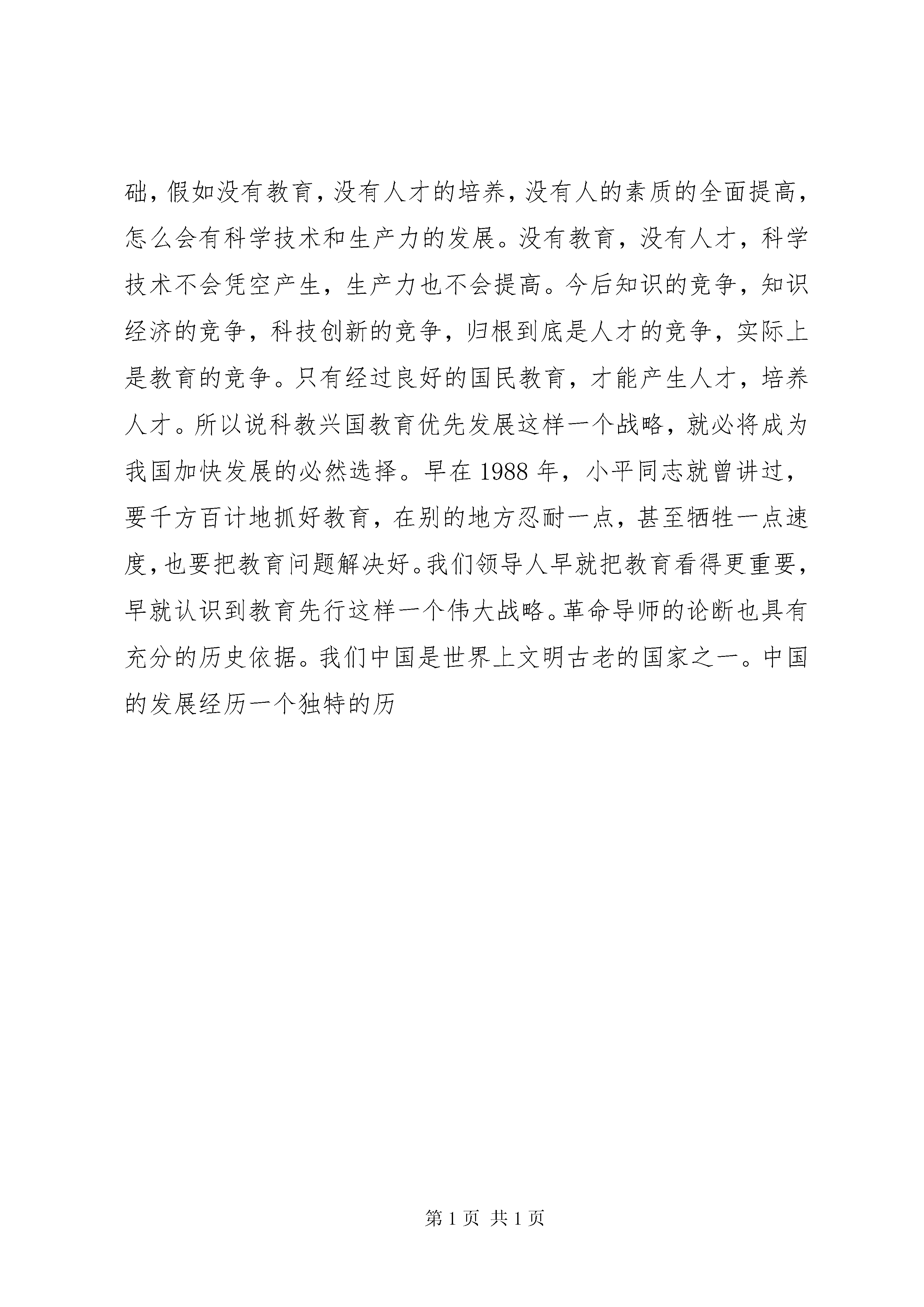 础，假如没有教育，没有人才的培养，没有人的素质的全面提高，怎么会有科学技术和生产力的发展。没有教育，没有人才，科学技术不会凭空产生，生产力也不会提高。今后知识的竞争，知识经济的竞争，科技创新的竞争，归根到底是人才的竞争，实际上是教育的竞争。只有经过良好的国民教育，才能产生人才，培养人才。所以说科教兴国教育优先发展这样一个战略，就必将成为我国加快发展的必然选择。早在 1988 年，小平同志就曾讲过，要千方百计地抓好教育，在别的地方忍耐一点，甚至牺牲一点速度，也要把教育问题解决好。我们领导人早就把教育看得更重要，早就认识到教育先行这样一个伟大战略。革命导师的论断也具有充分的历史依据。我们中国是世界上文明古老的国家之一。中国的发展经历一个独特的历

第 1 页 共 1 页